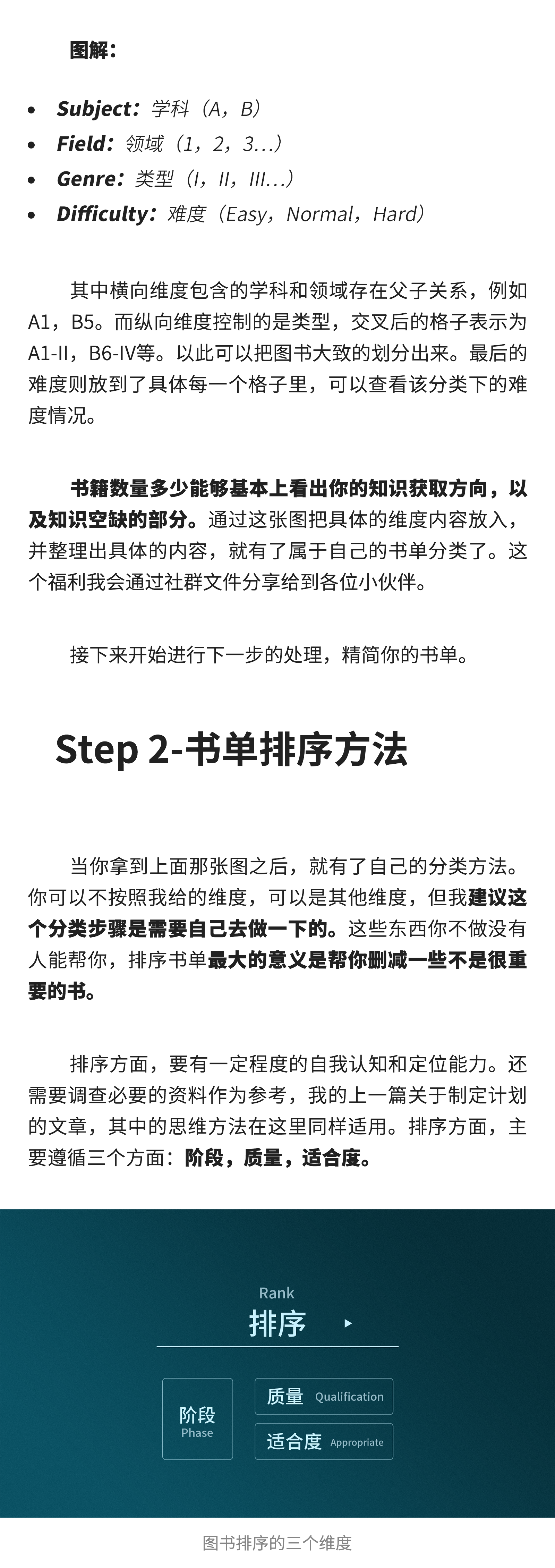 图解：

- Subject：学科（A，B）
- Field：领域（1，2，3...）
- Genre：类型（I，II，III...）
- Difficulty：难度（Easy，Normal，Hard）

其中横向维度包含的学科和领域存在父子关系，例如A1，B5。而纵向维度控制的是类型，交叉后的格子表示为A1-II，B6-IV等。以此可以把图书大致的划分出来。最后的难度则放到了具体每一个格子里，可以查看该分类下的难度情况。

书籍数量多少能够基本上看出你的知识获取方向，以及知识空缺的部分。通过这张图把具体的维度内容放入，并整理出具体的内容，就有了属于自己的书单分类了。这个福利我会通过社群文件分享给到各位小伙伴。

接下来开始进行下一步的处理，精简你的书单。

Step 2-书单排序方法

当你拿到上面那张图之后，就有了自己的分类方法。你可以不按照我给的维度，可以是其他维度，但我建议这个分类步骤是需要自己去做一下的。这些东西你不做没有人能帮你，排序书单最大的意义是帮你删减一些不是很重要的书。

排序方面，要有一定程度的自我认知和定位能力。还需要调查必要的资料作为参考，我的上一篇关于制定计划的文章，其中的思维方法在这里同样适用。排序方面，主要遵循三个方面：阶段，质量，适合度。

Rank
排序

阶段
Phase

质量 Qualification

适合度 Appropriate

图书排序的三个维度